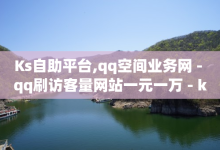 Ks自助平台,qq空间业务网 - qq刷访客量网站一元一万 - k